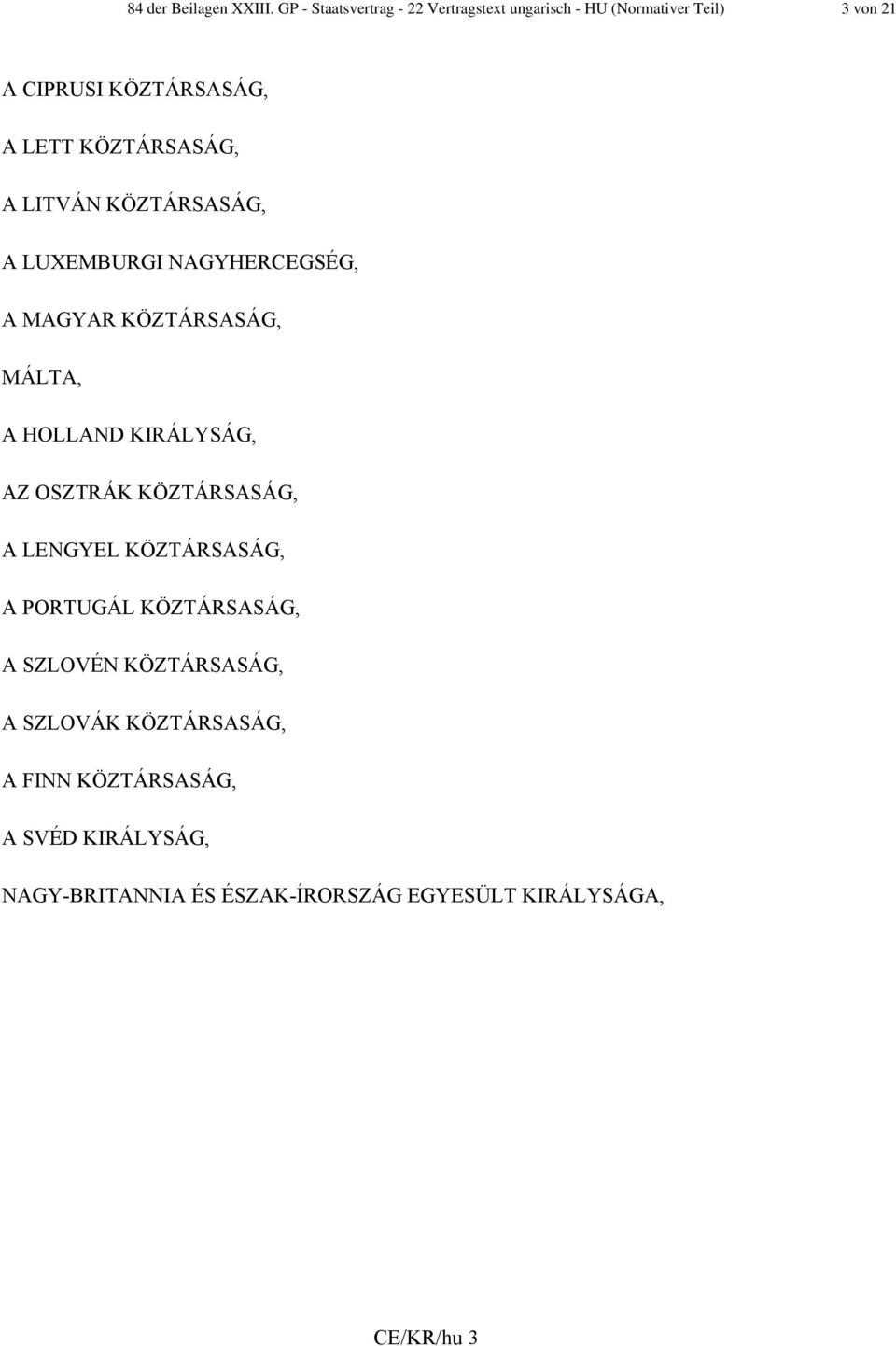 84 der Beilagen XXIII. GP - Staatsvertrag - 22 Vertragstext ungarisch - HU (Normativer Teil) 3 von 21

A CIPRUSI KÖZTÁRSASÁG,

A LETT KÖZTÁRSASÁG,

A LITVÁN KÖZTÁRSASÁG,

A LUXEMBURGI NAGYHERCEGSÉG,

A MAGYAR KÖZTÁRSASÁG,

MÁLTA,

A HOLLAND KIRÁLYSÁG,

AZ OSZTRÁK KÖZTÁRSASÁG,

A LENGYEL KÖZTÁRSASÁG,

A PORTUGÁL KÖZTÁRSASÁG,

A SZLOVÉN KÖZTÁRSASÁG,

A SZLOVÁK KÖZTÁRSASÁG,

A FINN KÖZTÁRSASÁG,

A SVÉD KIRÁLYSÁG,

NAGY-BRITANNIA ÉS ÉSZAK-ÍRORSZÁG EGYESÜLT KIRÁLYSÁGA,

CE/KR/hu 3